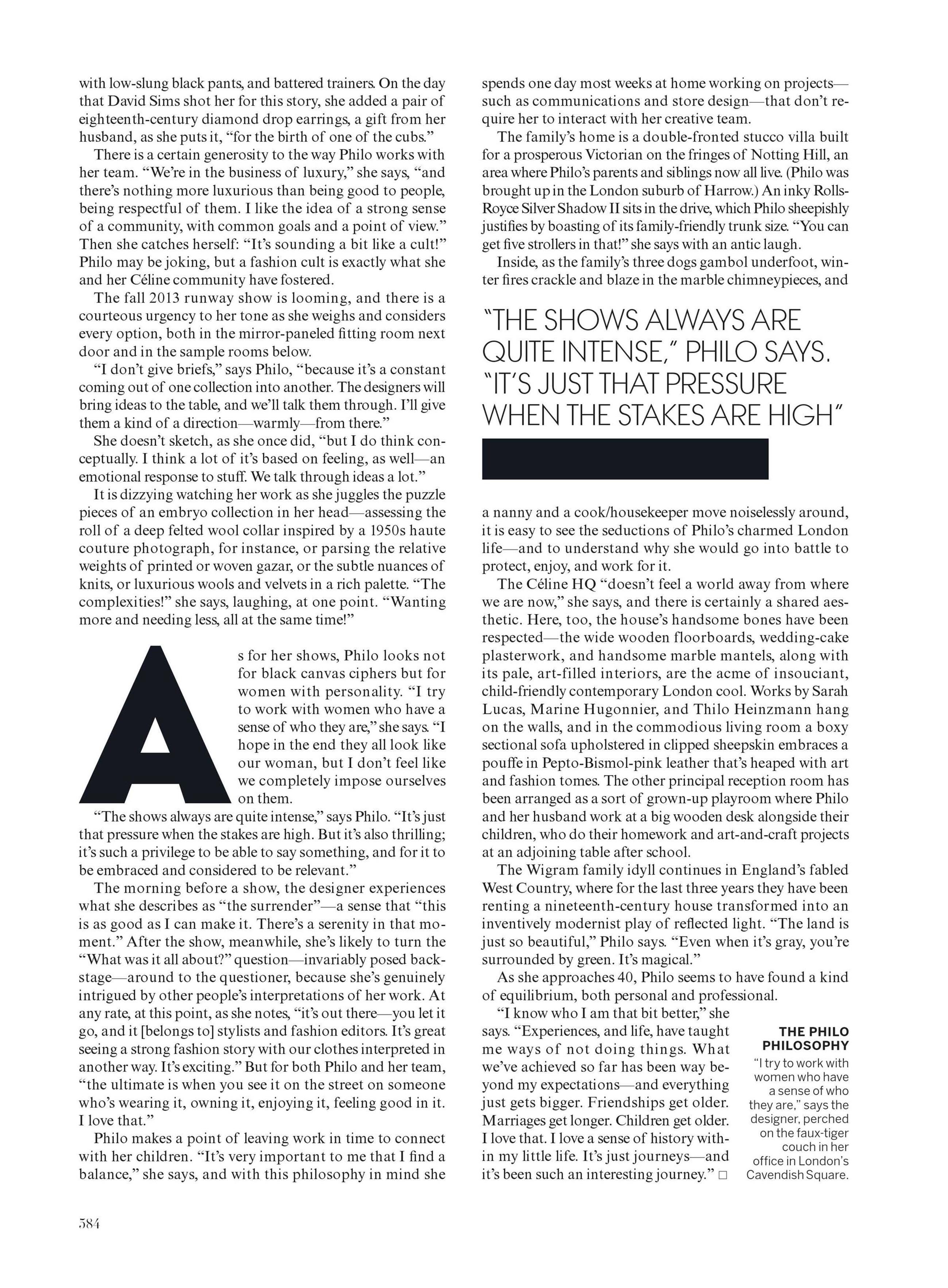 with low-slung black pants, and battered trainers. On the day that David Sims shot her for this story, she added a pair of eighteenth-century diamond drop earrings, a gift from her husband, as she puts it, "for the birth of one of the cubs."

There is a certain generosity to the way Philo works with her team. "We're in the business of luxury," she says, "and there's nothing more luxurious than being good to people, being respectful of them. I like the idea of a strong sense of a community, with common goals and a point of view." Then she catches herself: "It's sounding a bit like a cult!" Philo may be joking, but a fashion cult is exactly what she and her Céline community have fostered.

The fall 2013 runway show is looming, and there is a courteous urgency to her tone as she weighs and considers every option, both in the mirror-paneled fitting room next door and in the sample rooms below.

"I don't give briefs," says Philo, "because it's a constant coming out of one collection into another. The designers will bring ideas to the table, and we'll talk them through. I'll give them a kind of a direction—warmly—from there."

She doesn't sketch, as she once did, "but I do think conceptually. I think a lot of it's based on feeling, as well—an emotional response to stuff. We talk through ideas a lot."

It is dizzying watching her work as she juggles the puzzle pieces of an embryo collection in her head—assessing the roll of a deep felted wool collar inspired by a 1950s haute couture photograph, for instance, or parsing the relative weights of printed or woven gazar, or the subtle nuances of knits, or luxurious wools and velvets in a rich palette. "The complexities!" she says, laughing, at one point. "Wanting more and needing less, all at the same time!"

As for her shows, Philo looks not for black canvas ciphers but for women with personality. "I try to work with women who have a sense of who they are," she says. "I hope in the end they all look like our woman, but I don't feel like we completely impose ourselves on them.

"The shows always are quite intense," says Philo. "It's just that pressure when the stakes are high. But it's also thrilling; it's such a privilege to be able to say something, and for it to be embraced and considered to be relevant."

The morning before a show, the designer experiences what she describes as "the surrender"—a sense that "this is as good as I can make it. There's a serenity in that moment." After the show, meanwhile, she's likely to turn the "What was it all about?" question—invariably posed backstage—around to the questioner, because she's genuinely intrigued by other people's interpretations of her work. At any rate, at this point, as she notes, "it's out there—you let it go, and it [belongs to] stylists and fashion editors. It's great seeing a strong fashion story with our clothes interpreted in another way. It's exciting." But for both Philo and her team, "the ultimate is when you see it on the street on someone who's wearing it, owning it, enjoying it, feeling good in it. I love that."

Philo makes a point of leaving work in time to connect with her children. "It's very important to me that I find a balance," she says, and with this philosophy in mind she spends one day most weeks at home working on projects—such as communications and store design—that don't require her to interact with her creative team.

The family's home is a double-fronted stucco villa built for a prosperous Victorian on the fringes of Notting Hill, an area where Philo's parents and siblings now all live. (Philo was brought up in the London suburb of Harrow.) An inky Rolls-Royce Silver Shadow II sits in the drive, which Philo sheepishly justifies by boasting of its family-friendly trunk size. "You can get five strollers in that!" she says with an antic laugh.

Inside, as the family's three dogs gambol underfoot, winter fires crackle and blaze in the marble chimneypieces, and

"THE SHOWS ALWAYS ARE QUITE INTENSE," PHILO SAYS. "IT'S JUST THAT PRESSURE WHEN THE STAKES ARE HIGH"

a nanny and a cook/housekeeper move noiselessly around, it is easy to see the seductions of Philo's charmed London life—and to understand why she would go into battle to protect, enjoy, and work for it.

The Céline HQ "doesn't feel a world away from where we are now," she says, and there is certainly a shared aesthetic. Here, too, the house's handsome bones have been respected—the wide wooden floorboards, wedding-cake plasterwork, and handsome marble mantels, along with its pale, art-filled interiors, are the acme of insouciant, child-friendly contemporary London cool. Works by Sarah Lucas, Marine Hugonnier, and Thilo Heinzmann hang on the walls, and in the commodious living room a boxy sectional sofa upholstered in clipped sheepskin embraces a pouffe in Pepto-Bismol-pink leather that's heaped with art and fashion tomes. The other principal reception room has been arranged as a sort of grown-up playroom where Philo and her husband work at a big wooden desk alongside their children, who do their homework and art-and-craft projects at an adjoining table after school.

The Wigram family idyll continues in England's fabled West Country, where for the last three years they have been renting a nineteenth-century house transformed into an inventively modernist play of reflected light. "The land is just so beautiful," Philo says. "Even when it's gray, you're surrounded by green. It's magical."

As she approaches 40, Philo seems to have found a kind of equilibrium, both personal and professional.

"I know who I am that bit better," she says. "Experiences, and life, have taught me ways of not doing things. What we've achieved so far has been way beyond my expectations—and everything just gets bigger. Friendships get older. Marriages get longer. Children get older. I love that. I love a sense of history within my little life. It's just journeys—and it's been such an interesting journey." □

THE PHILO PHILOSOPHY
"I try to work with women who have a sense of who they are," says the designer, perched on the faux-tiger couch in her office in London's Cavendish Square.

584